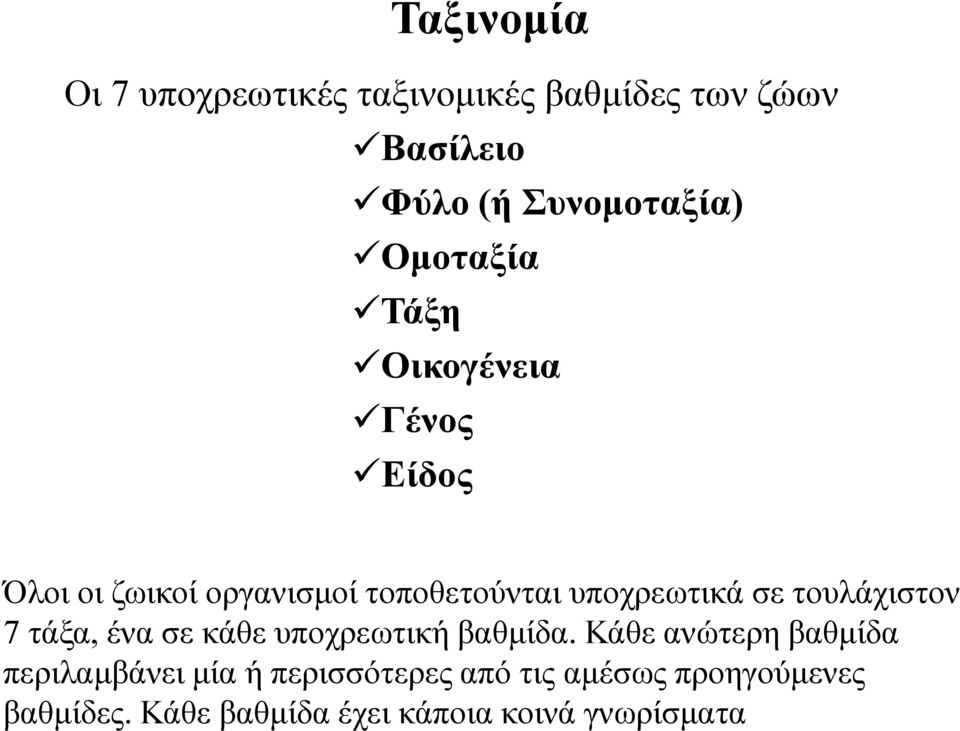 Ταξινομία

Οι 7 υποχρεωτικές ταξινομικές βαθμίδες των ζώων

✓Βασίλειο
✓Φύλο (ή Συνομοταξία)
✓Ομοταξία
✓Τάξη
✓Οικογένεια
✓Γένος
✓Είδος

Όλοι οι ζωικοί οργανισμοί τοποθετούνται υποχρεωτικά σε τουλάχιστον 7 τάξα, ένα σε κάθε υποχρεωτική βαθμίδα. Κάθε ανώτερη βαθμίδα περιλαμβάνει μία ή περισσότερες από τις αμέσως προηγούμενες βαθμίδες. Κάθε βαθμίδα έχει κάποια κοινά γνωρίσματα